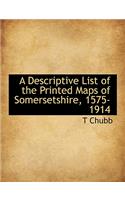 A Descriptive List of the Printed Maps of Somersetshire, 1575-1914

T Chubb